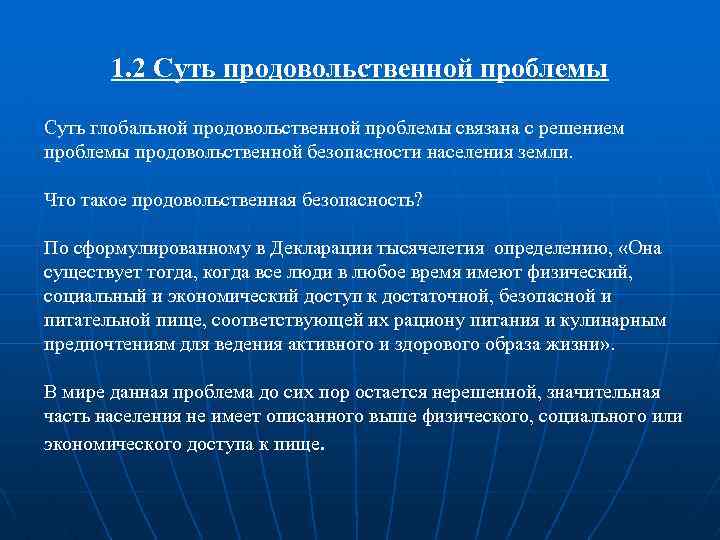 1.2 Суть продовольственной проблемы

Суть глобальной продовольственной проблемы связана с решением проблемы продовольственной безопасности населения земли.

Что такое продовольственная безопасность?

По сформулированному в Декларации тысячелетия определению, «Она существует тогда, когда все люди в любое время имеют физический, социальный и экономический доступ к достаточной, безопасной и питательной пище, соответствующей их рациону питания и кулинарным предпочтениям для ведения активного и здорового образа жизни».

В мире данная проблема до сих пор остается нерешенной, значительная часть населения не имеет описанного выше физического, социального или экономического доступа к пище.